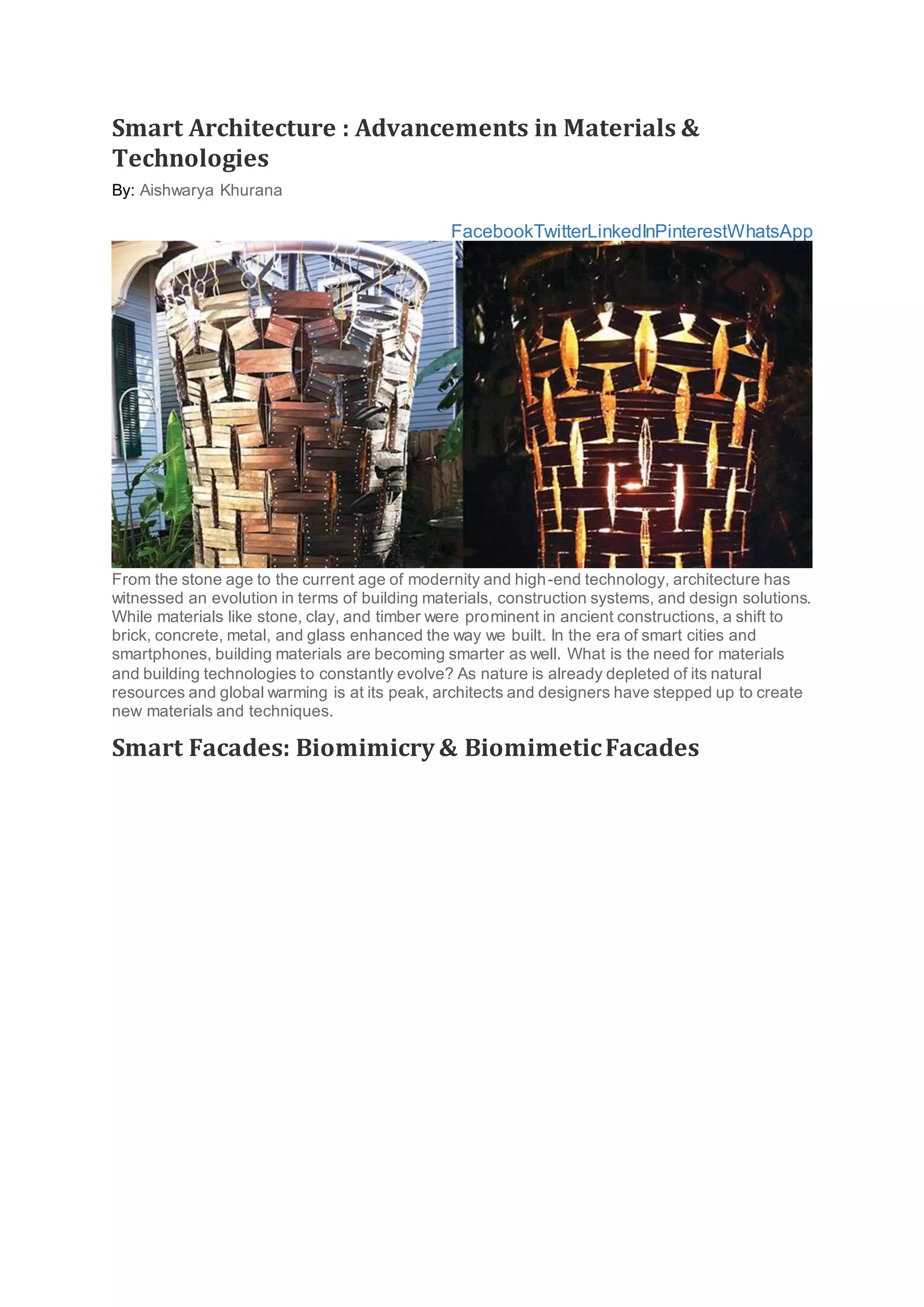 Smart Architecture : Advancements in Materials & Technologies

By: Aishwarya Khurana

FacebookTwitterLinkedInPinterestWhatsApp

From the stone age to the current age of modernity and high-end technology, architecture has witnessed an evolution in terms of building materials, construction systems, and design solutions. While materials like stone, clay, and timber were prominent in ancient constructions, a shift to brick, concrete, metal, and glass enhanced the way we built. In the era of smart cities and smartphones, building materials are becoming smarter as well. What is the need for materials and building technologies to constantly evolve? As nature is already depleted of its natural resources and global warming is at its peak, architects and designers have stepped up to create new materials and techniques.

Smart Facades: Biomimicry & Biomimetic Facades